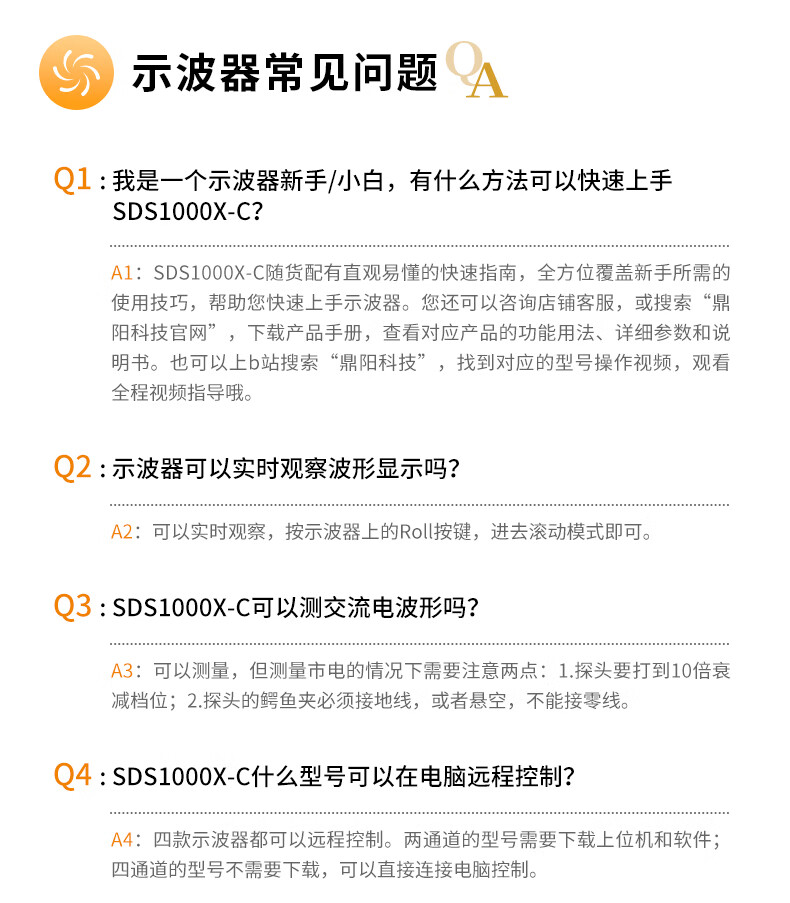 示波器常见问题 QA

Q1：我是一个示波器新手/小白，有什么方法可以快速上手SDS1000X-C?

A1：SDS1000X-C随货配有直观易懂的快速指南，全方位覆盖新手所需的使用技巧，帮助您快速上手示波器。您还可以咨询店铺客服，或搜索“鼎阳科技官网”，下载产品手册，查看对应产品的功能用法、详细参数和说明书。也可以上b站搜索“鼎阳科技”，找到对应的型号操作视频，观看全程视频指导哦。

Q2：示波器可以实时观察波形显示吗?

A2：可以实时观察，按示波器上的Roll按键，进去滚动模式即可。

Q3：SDS1000X-C可以测交流电波形吗?

A3：可以测量，但测量市电的情况下需要注意两点：1.探头要打到10倍衰减档位；2.探头的鳄鱼夹必须接地线，或者悬空，不能接零线。

Q4：SDS1000X-C什么型号可以在电脑远程控制?

A4：四款示波器都可以远程控制。两通道的型号需要下载上位机和软件；四通道的型号不需要下载，可以直接连接电脑控制。